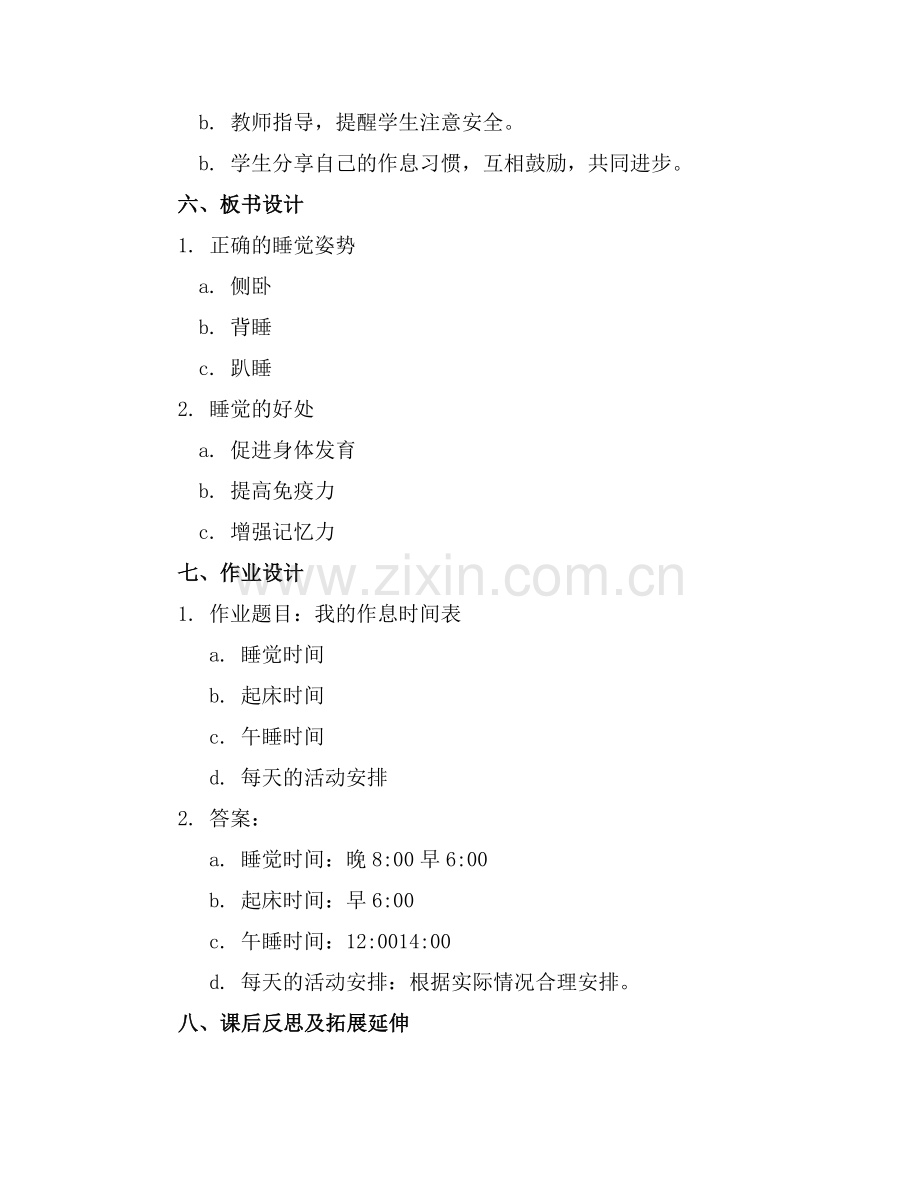 b. 教师指导，提醒学生注意安全。

b. 学生分享自己的作息习惯，互相鼓励，共同进步。

六、板书设计

1. 正确的睡觉姿势

a. 侧卧

b. 背睡

c. 趴睡

2. 睡觉的好处

a. 促进身体发育

b. 提高免疫力

c. 增强记忆力

七、作业设计

www.zixin.com.cn

1. 作业题目：我的作息时间表

a. 睡觉时间

b. 起床时间

c. 午睡时间

d. 每天的活动安排

2. 答案：

a. 睡觉时间：晚 8:00 早 6:00

b. 起床时间：早 6:00

c. 午睡时间：12:0014:00

d. 每天的活动安排：根据实际情况合理安排。

八、课后反思及拓展延伸